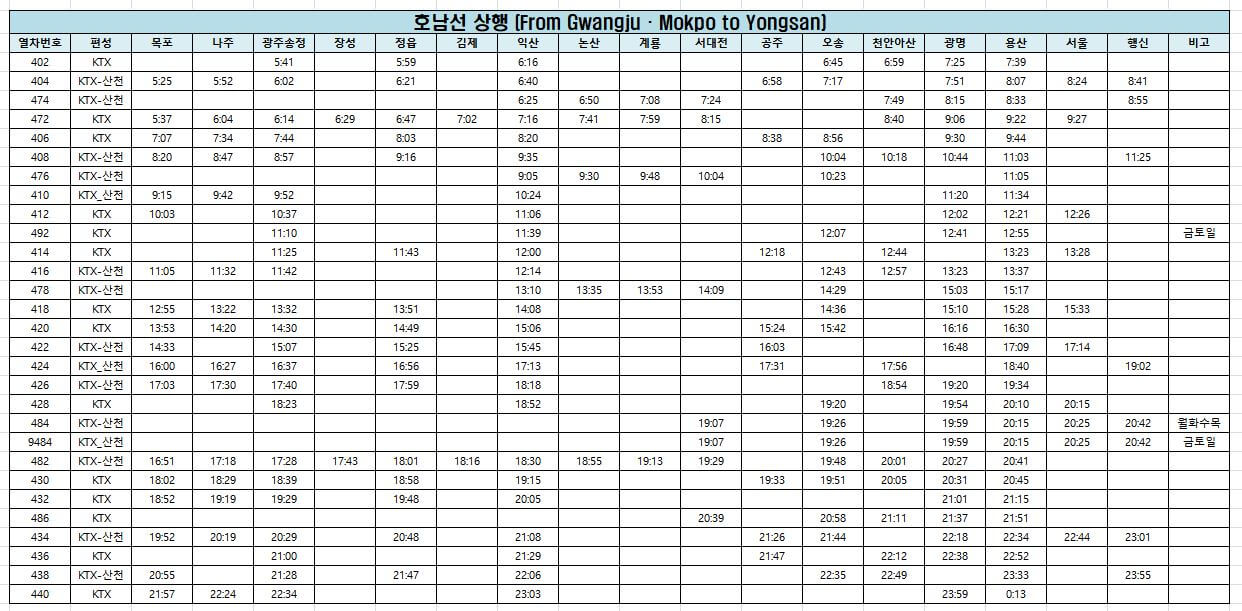 호남선 상행 (From Gwangju · Mokpo to Yongsan)

| 열차번호 | 편성 | 목포 | 나주 | 광주송정 | 장성 | 정읍 | 김제 | 익산 | 논산 | 계룡 | 서대전 | 공주 | 오송 | 천안아산 | 광명 | 용산 | 서울 | 행신 | 비고 |
|---|---|---|---|---|---|---|---|---|---|---|---|---|---|---|---|---|---|---|---|
| 402 | KTX | | | 5:41 | | 5:59 | | 6:16 | | | | | 6:45 | 6:59 | 7:25 | 7:39 | | | |
| 404 | KTX-산천 | 5:25 | 5:52 | 6:02 | | 6:21 | | 6:40 | | | | 6:58 | 7:17 | | 7:51 | 8:07 | 8:24 | 8:41 | |
| 474 | KTX-산천 | | | | | | | 6:25 | 6:50 | 7:08 | 7:24 | | | 7:49 | 8:15 | 8:33 | | 8:55 | |
| 472 | KTX | 5:37 | 6:04 | 6:14 | 6:29 | 6:47 | 7:02 | 7:16 | 7:41 | 7:59 | 8:15 | | | 8:40 | 9:06 | 9:22 | 9:27 | | |
| 406 | KTX | 7:07 | 7:34 | 7:44 | | 8:03 | | 8:20 | | | | 8:38 | 8:56 | | 9:30 | 9:44 | | | |
| 408 | KTX-산천 | 8:20 | 8:47 | 8:57 | | 9:16 | | 9:35 | | | | | 10:04 | 10:18 | 10:44 | 11:03 | | 11:25 | |
| 476 | KTX-산천 | | | | | | | 9:05 | 9:30 | 9:48 | 10:04 | | 10:23 | | | 11:05 | | | |
| 410 | KTX_산천 | 9:15 | 9:42 | 9:52 | | | | 10:24 | | | | | | | 11:20 | 11:34 | | | |
| 412 | KTX | 10:03 | | 10:37 | | | | 11:06 | | | | | | | 12:02 | 12:21 | 12:26 | | |
| 492 | KTX | | | 11:10 | | | | 11:39 | | | | | 12:07 | | 12:41 | 12:55 | | | 금토일 |
| 414 | KTX | | | 11:25 | | 11:43 | | 12:00 | | | | 12:18 | | 12:44 | | 13:23 | 13:28 | | |
| 416 | KTX-산천 | 11:05 | 11:32 | 11:42 | | | | 12:14 | | | | | 12:43 | 12:57 | 13:23 | 13:37 | | | |
| 478 | KTX-산천 | | | | | | | 13:10 | 13:35 | 13:53 | 14:09 | | 14:29 | | 15:03 | 15:17 | | | |
| 418 | KTX | 12:55 | 13:22 | 13:32 | | 13:51 | | 14:08 | | | | | 14:36 | | 15:10 | 15:28 | 15:33 | | |
| 420 | KTX | 13:53 | 14:20 | 14:30 | | 14:49 | | 15:06 | | | | 15:24 | 15:42 | | 16:16 | 16:30 | | | |
| 422 | KTX-산천 | 14:33 | | 15:07 | | 15:25 | | 15:45 | | | | 16:03 | | | 16:48 | 17:09 | 17:14 | | |
| 424 | KTX_산천 | 16:00 | 16:27 | 16:37 | | 16:56 | | 17:13 | | | | 17:31 | | 17:56 | | 18:40 | | 19:02 | |
| 426 | KTX-산천 | 17:03 | 17:30 | 17:40 | | 17:59 | | 18:18 | | | | | | 18:54 | 19:20 | 19:34 | | | |
| 428 | KTX | | | 18:23 | | | | 18:52 | | | | | 19:20 | | 19:54 | 20:10 | 20:15 | | |
| 484 | KTX-산천 | | | | | | | | | | 19:07 | | 19:26 | | 19:59 | 20:15 | 20:25 | 20:42 | 월화수목 |
| 9484 | KTX_산천 | | | | | | | | | | 19:07 | | 19:26 | | 19:59 | 20:15 | 20:25 | 20:42 | 금토일 |
| 482 | KTX-산천 | 16:51 | 17:18 | 17:28 | 17:43 | 18:01 | 18:16 | 18:30 | 18:55 | 19:13 | 19:29 | | 19:48 | 20:01 | 20:27 | 20:41 | | | |
| 430 | KTX | 18:02 | 18:29 | 18:39 | | 18:58 | | 19:15 | | | | 19:33 | 19:51 | 20:05 | 20:31 | 20:45 | | | |
| 432 | KTX | 18:52 | 19:19 | 19:29 | | 19:48 | | 20:05 | | | | | | | 21:01 | 21:15 | | | |
| 486 | KTX | | | | | | | | | | 20:39 | | 20:58 | 21:11 | 21:37 | 21:51 | | | |
| 434 | KTX-산천 | 19:52 | 20:19 | 20:29 | | 20:48 | | 21:08 | | | | 21:26 | 21:44 | | 22:18 | 22:34 | 22:44 | 23:01 | |
| 436 | KTX | | | 21:00 | | | | 21:29 | | | | 21:47 | | 22:12 | 22:38 | 22:52 | | | |
| 438 | KTX-산천 | 20:55 | | 21:28 | | 21:47 | | 22:06 | | | | | 22:35 | 22:49 | | 23:33 | | 23:55 | |
| 440 | KTX | 21:57 | 22:24 | 22:34 | | | | 23:03 | | | | | | | 23:59 | 0:13 | | | |